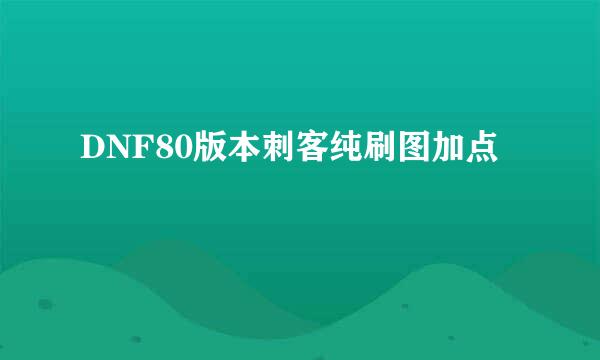 DNF80版本刺客纯刷图加点